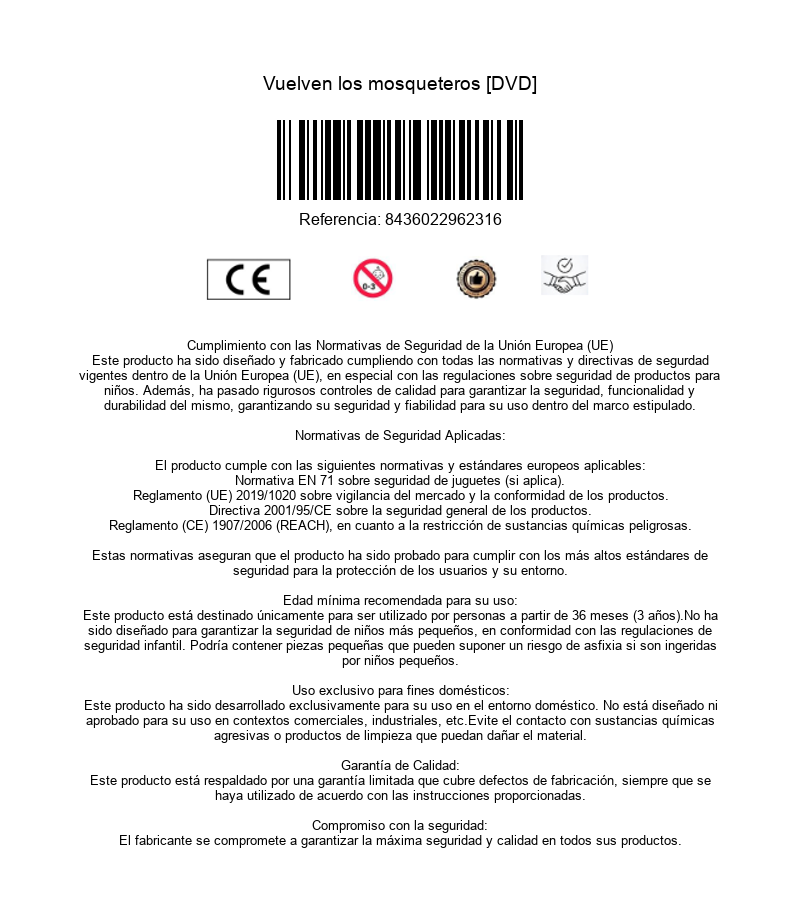 Vuelven los mosqueteros [DVD]

Referencia: 8436022962316

CE

0-3

Cumplimiento con las Normativas de Seguridad de la Unión Europea (UE)
Este producto ha sido diseñado y fabricado cumpliendo con todas las normativas y directivas de segurdad vigentes dentro de la Unión Europea (UE), en especial con las regulaciones sobre seguridad de productos para niños. Además, ha pasado rigurosos controles de calidad para garantizar la seguridad, funcionalidad y durabilidad del mismo, garantizando su seguridad y fiabilidad para su uso dentro del marco estipulado.

Normativas de Seguridad Aplicadas:

El producto cumple con las siguientes normativas y estándares europeos aplicables:
Normativa EN 71 sobre seguridad de juguetes (si aplica).
Reglamento (UE) 2019/1020 sobre vigilancia del mercado y la conformidad de los productos.
Directiva 2001/95/CE sobre la seguridad general de los productos.
Reglamento (CE) 1907/2006 (REACH), en cuanto a la restricción de sustancias químicas peligrosas.

Estas normativas aseguran que el producto ha sido probado para cumplir con los más altos estándares de seguridad para la protección de los usuarios y su entorno.

Edad mínima recomendada para su uso:
Este producto está destinado únicamente para ser utilizado por personas a partir de 36 meses (3 años).No ha sido diseñado para garantizar la seguridad de niños más pequeños, en conformidad con las regulaciones de seguridad infantil. Podría contener piezas pequeñas que pueden suponer un riesgo de asfixia si son ingeridas por niños pequeños.

Uso exclusivo para fines domésticos:
Este producto ha sido desarrollado exclusivamente para su uso en el entorno doméstico. No está diseñado ni aprobado para su uso en contextos comerciales, industriales, etc.Evite el contacto con sustancias químicas agresivas o productos de limpieza que puedan dañar el material.

Garantía de Calidad:
Este producto está respaldado por una garantía limitada que cubre defectos de fabricación, siempre que se haya utilizado de acuerdo con las instrucciones proporcionadas.

Compromiso con la seguridad:
El fabricante se compromete a garantizar la máxima seguridad y calidad en todos sus productos.